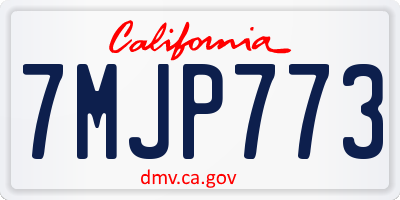 California

7MJP773

dmv.ca.gov